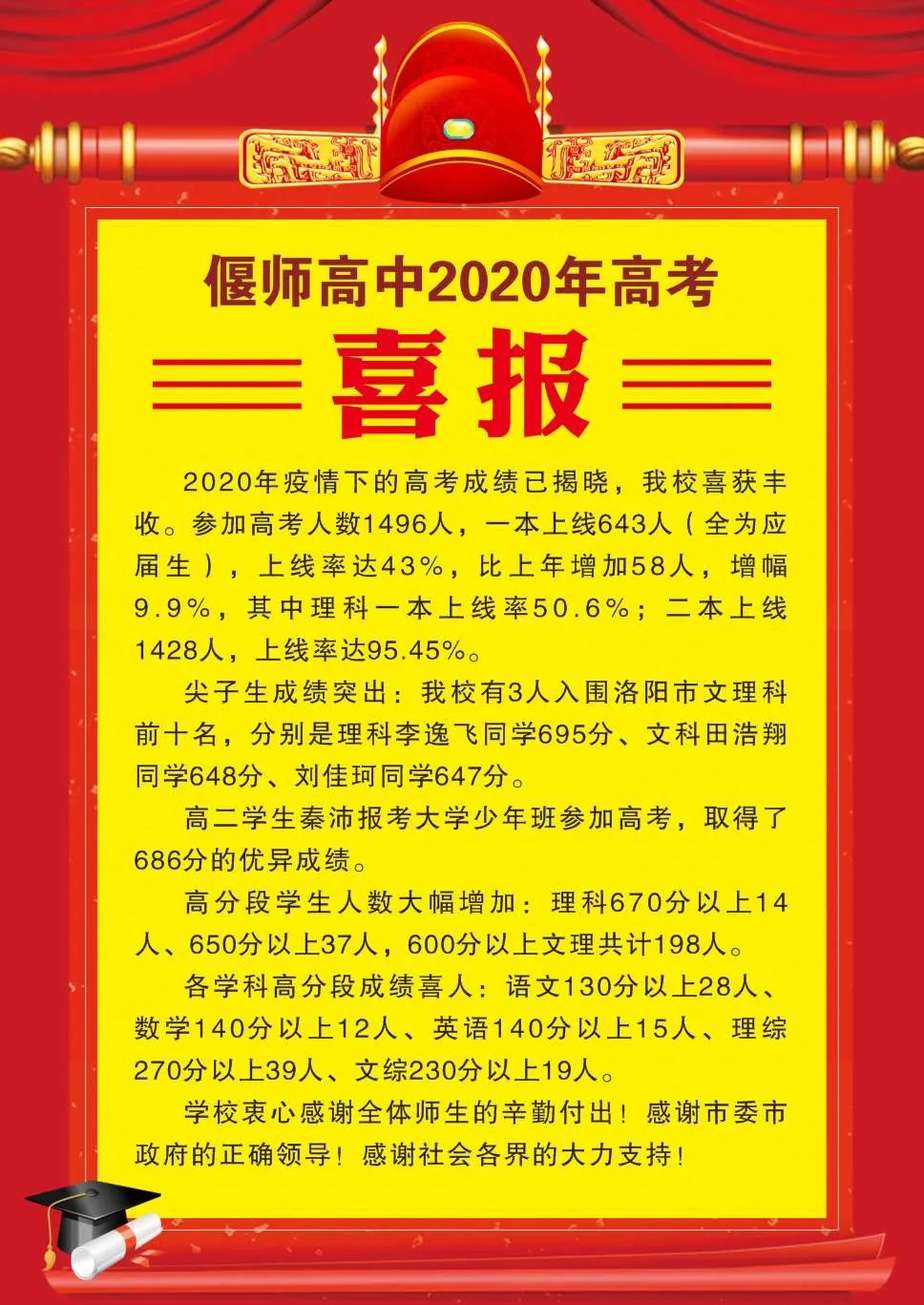 偃师高中2020年高考

喜报

2020年疫情下的高考成绩已揭晓，我校喜获丰收。参加高考人数1496人，一本上线643人（全为应届生），上线率达43%，比上年增加58人，增幅9.9%，其中理科一本上线率50.6%；二本上线1428人，上线率达95.45%。

尖子生成绩突出：我校有3人入围洛阳市文理科前十名，分别是理科李逸飞同学695分、文科田浩翔同学648分、刘佳珂同学647分。

高二学生秦沛报考大学少年班参加高考，取得了686分的优异成绩。

高分段学生人数大幅增加：理科670分以上14人、650分以上37人，600分以上文理共计198人。

各学科高分段成绩喜人：语文130分以上28人、数学140分以上12人、英语140分以上15人、理综270分以上39人、文综230分以上19人。

学校衷心感谢全体师生的辛勤付出！感谢市委市政府的正确领导！感谢社会各界的大力支持！